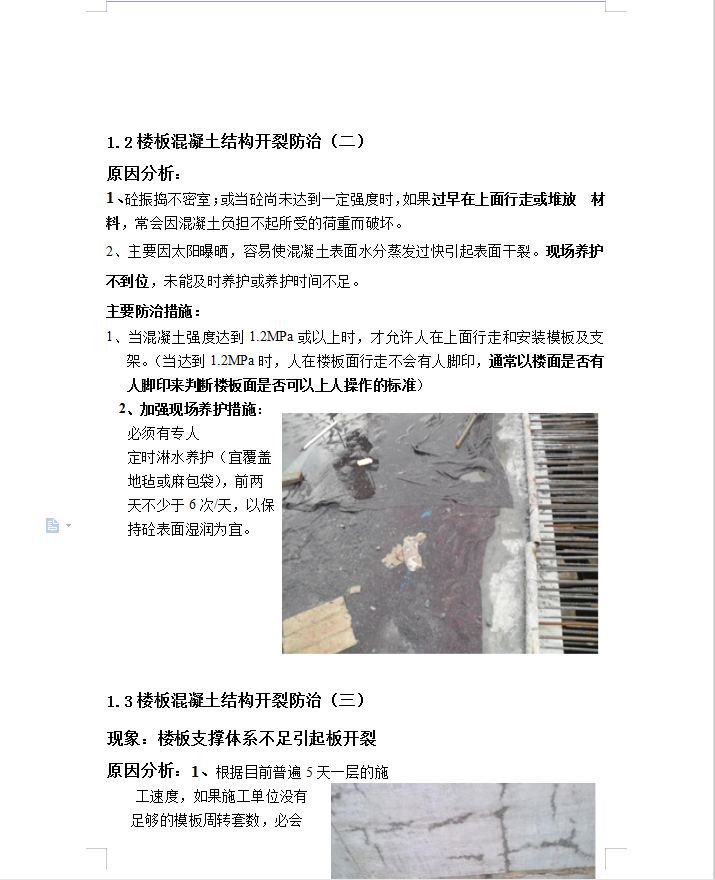 1.2 楼板混凝土结构开裂防治（二）

原因分析：

1、砼振捣不密室；或当砼尚未达到一定强度时，如果过早在上面行走或堆放 材料，常会因混凝土负担不起所受的荷重而破坏。

2、主要因太阳曝晒，容易使混凝土表面水分蒸发过快引起表面干裂。现场养护不到位，未能及时养护或养护时间不足。

主要防治措施：

1、当混凝土强度达到 1.2MPa 或以上时，才允许人在上面行走和安装模板及支架。（当达到 1.2MPa 时，人在楼板面行走不会有人脚印，通常以楼面是否有人脚印来判断楼板面是否可以上人操作的标准）

2、加强现场养护措施：必须有专人定时淋水养护（宜覆盖地毡或麻包袋），前两天不少于 6 次/天，以保持砼表面湿润为宜。

1.3 楼板混凝土结构开裂防治（三）

现象：楼板支撑体系不足引起板开裂

原因分析：1、根据目前普遍 5 天一层的施工速度，如果施工单位没有足够的模板周转套数，必会